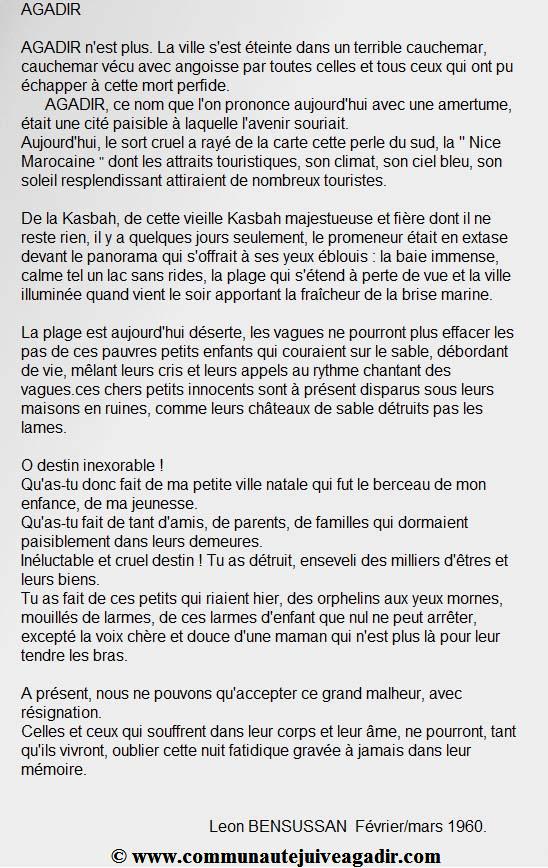 AGADIR

AGADIR n'est plus. La ville s'est éteinte dans un terrible cauchemar, cauchemar vécu avec angoisse par toutes celles et tous ceux qui ont pu échapper à cette mort perfide.
AGADIR, ce nom que l'on prononce aujourd'hui avec une amertume, était une cité paisible à laquelle l'avenir souriait.
Aujourd'hui, le sort cruel a rayé de la carte cette perle du sud, la " Nice Marocaine " dont les attraits touristiques, son climat, son ciel bleu, son soleil resplendissant attiraient de nombreux touristes.

De la Kasbah, de cette vieille Kasbah majestueuse et fière dont il ne reste rien, il y a quelques jours seulement, le promeneur était en extase devant le panorama qui s'offrait à ses yeux éblouis : la baie immense, calme tel un lac sans rides, la plage qui s'étend à perte de vue et la ville illuminée quand vient le soir apportant la fraîcheur de la brise marine.

La plage est aujourd'hui déserte, les vagues ne pourront plus effacer les pas de ces pauvres petits enfants qui couraient sur le sable, débordant de vie, mêlant leurs cris et leurs appels au rythme chantant des vagues.ces chers petits innocents sont à présent disparus sous leurs maisons en ruines, comme leurs châteaux de sable détruits pas les lames.

O destin inexorable !
Qu'as-tu donc fait de ma petite ville natale qui fut le berceau de mon enfance, de ma jeunesse.
Qu'as-tu fait de tant d'amis, de parents, de familles qui dormaient paisiblement dans leurs demeures.
Inéluctable et cruel destin ! Tu as détruit, enseveli des milliers d'êtres et leurs biens.
Tu as fait de ces petits qui riaient hier, des orphelins aux yeux mornes, mouillés de larmes, de ces larmes d'enfant que nul ne peut arrêter, excepté la voix chère et douce d'une maman qui n'est plus là pour leur tendre les bras.

A présent, nous ne pouvons qu'accepter ce grand malheur, avec résignation.
Celles et ceux qui souffrent dans leur corps et leur âme, ne pourront, tant qu'ils vivront, oublier cette nuit fatidique gravée à jamais dans leur mémoire.

Leon BENSUSSAN Février/mars 1960.

© www.communautejuiveagadir.com